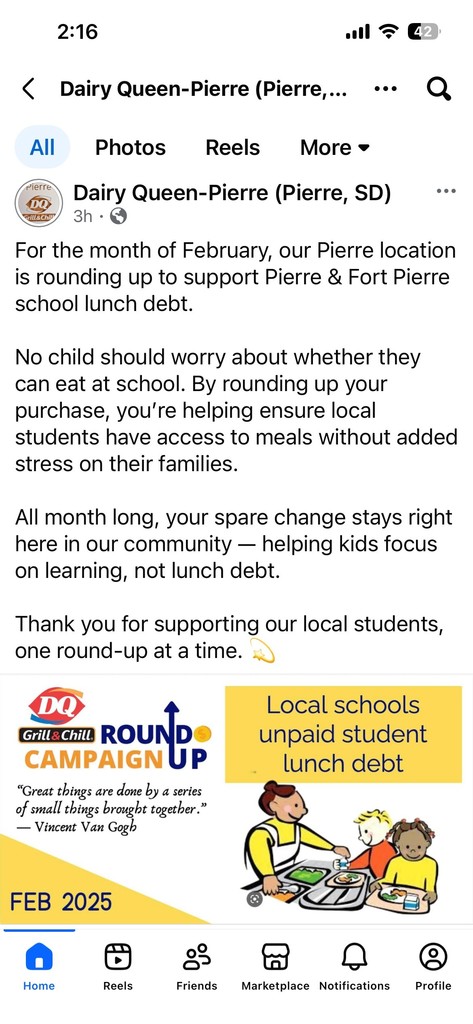 2:16

42

Dairy Queen-Pierre (Pierre,...

All Photos Reels More

Pierre DQ Grill & Chill

Dairy Queen-Pierre (Pierre, SD)
3h ·

For the month of February, our Pierre location is rounding up to support Pierre & Fort Pierre school lunch debt.

No child should worry about whether they can eat at school. By rounding up your purchase, you're helping ensure local students have access to meals without added stress on their families.

All month long, your spare change stays right here in our community — helping kids focus on learning, not lunch debt.

Thank you for supporting our local students, one round-up at a time. 💫

DQ Grill & Chill ROUND UP CAMPAIGN

"Great things are done by a series of small things brought together."
— Vincent Van Gogh

FEB 2025

Local schools unpaid student lunch debt

Home Reels Friends Marketplace Notifications Profile